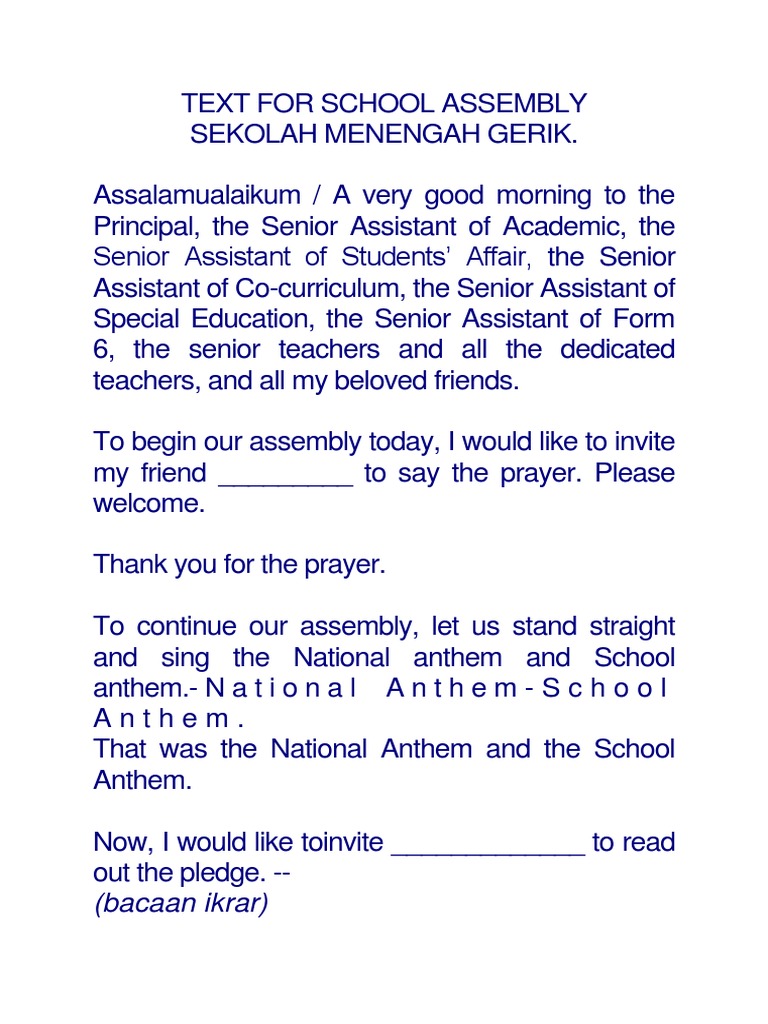 TEXT FOR SCHOOL ASSEMBLY
SEKOLAH MENENGAH GERIK.

Assalamualaikum / A very good morning to the Principal, the Senior Assistant of Academic, the Senior Assistant of Students' Affair, the Senior Assistant of Co-curriculum, the Senior Assistant of Special Education, the Senior Assistant of Form 6, the senior teachers and all the dedicated teachers, and all my beloved friends.

To begin our assembly today, I would like to invite my friend _________ to say the prayer. Please welcome.

Thank you for the prayer.

To continue our assembly, let us stand straight and sing the National anthem and School anthem.- N a t i o n a l A n t h e m - S c h o o l A n t h e m .
That was the National Anthem and the School Anthem.

Now, I would like toinvite _____________ to read out the pledge. --
(bacaan ikrar)